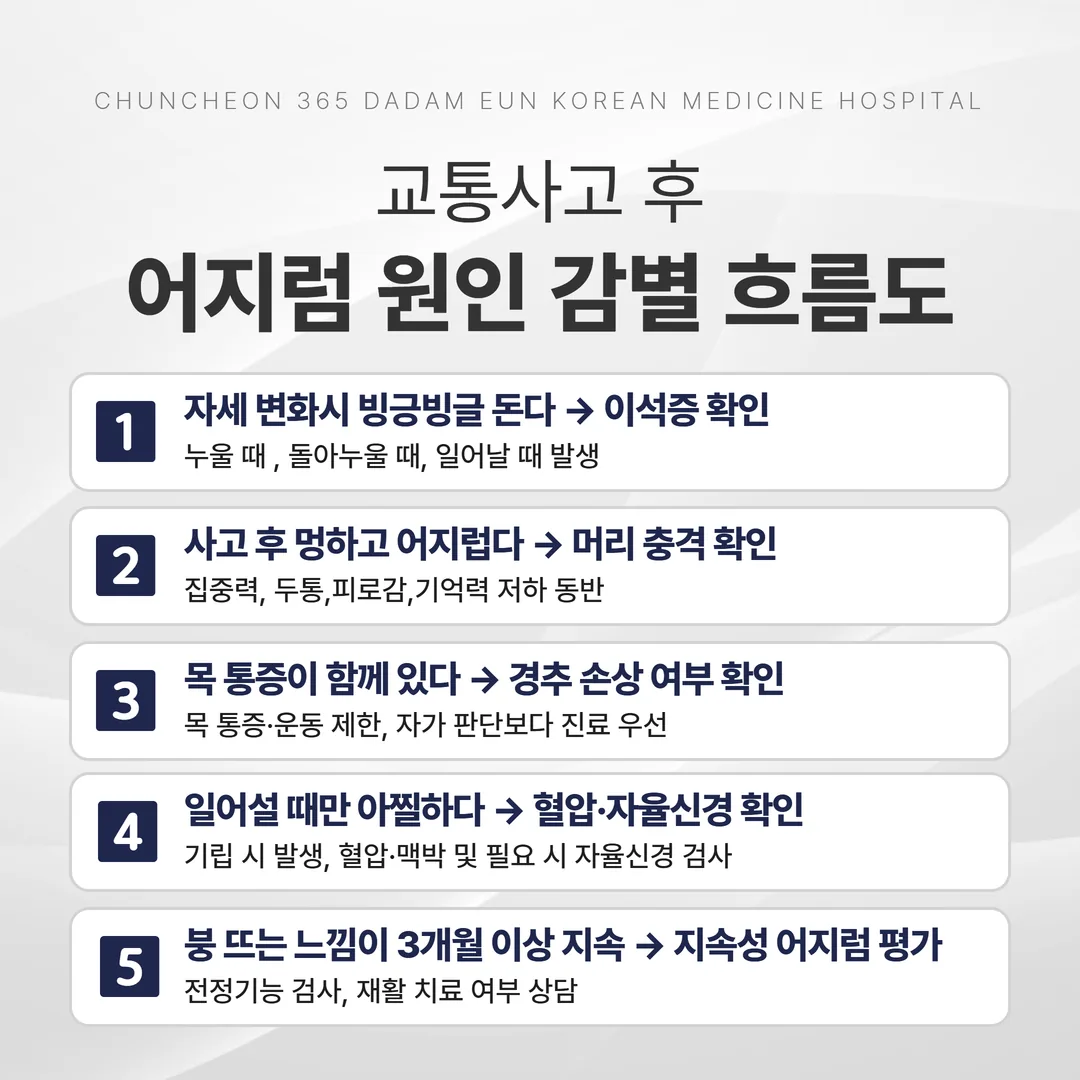 CHUNCHEON 365 DADAM EUN KOREAN MEDICINE HOSPITAL

교통사고 후
어지럼 원인 감별 흐름도

1
자세 변화시 빙긍빙글 돈다 → 이석증 확인
누울 때 , 돌아누울 때, 일어날 때 발생

2
사고 후 멍하고 어지럽다 → 머리 충격 확인
집중력, 두통,피로감,기억력 저하 동반

3
목 통증이 함께 있다 → 경추 손상 여부 확인
목 통증·운동 제한, 자가 판단보다 진료 우선

4
일어설 때만 아찔하다 → 혈압·자율신경 확인
기립 시 발생, 혈압·맥박 및 필요 시 자율신경 검사

5
붕 뜨는 느낌이 3개월 이상 지속 → 지속성 어지럼 평가
전정기능 검사, 재활 치료 여부 상담